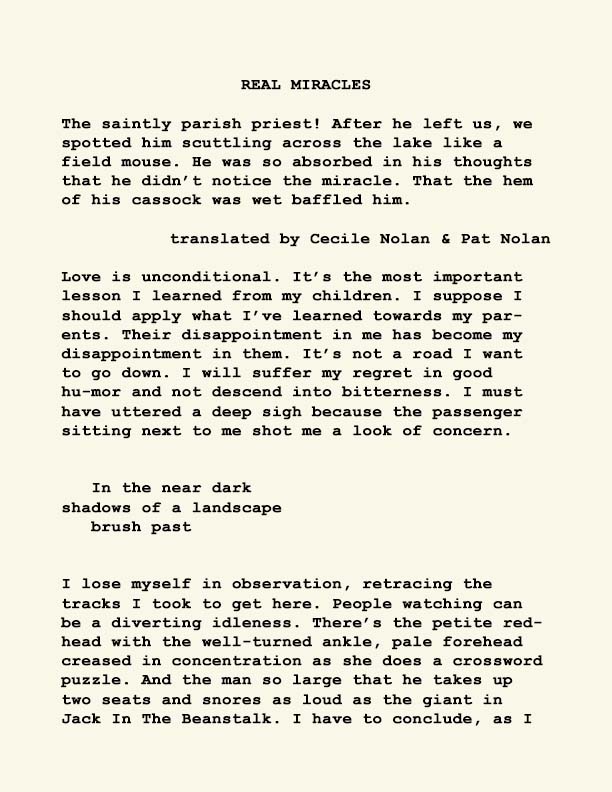 REAL MIRACLES

The saintly parish priest! After he left us, we spotted him scuttling across the lake like a field mouse. He was so absorbed in his thoughts that he didn't notice the miracle. That the hem of his cassock was wet baffled him.

translated by Cecile Nolan & Pat Nolan

Love is unconditional. It's the most important lesson I learned from my children. I suppose I should apply what I've learned towards my parents. Their disappointment in me has become my disappointment in them. It's not a road I want to go down. I will suffer my regret in good hu-mor and not descend into bitterness. I must have uttered a deep sigh because the passenger sitting next to me shot me a look of concern.

In the near dark
shadows of a landscape
brush past

I lose myself in observation, retracing the tracks I took to get here. People watching can be a diverting idleness. There's the petite redhead with the well-turned ankle, pale forehead creased in concentration as she does a crossword puzzle. And the man so large that he takes up two seats and snores as loud as the giant in Jack In The Beanstalk. I have to conclude, as I